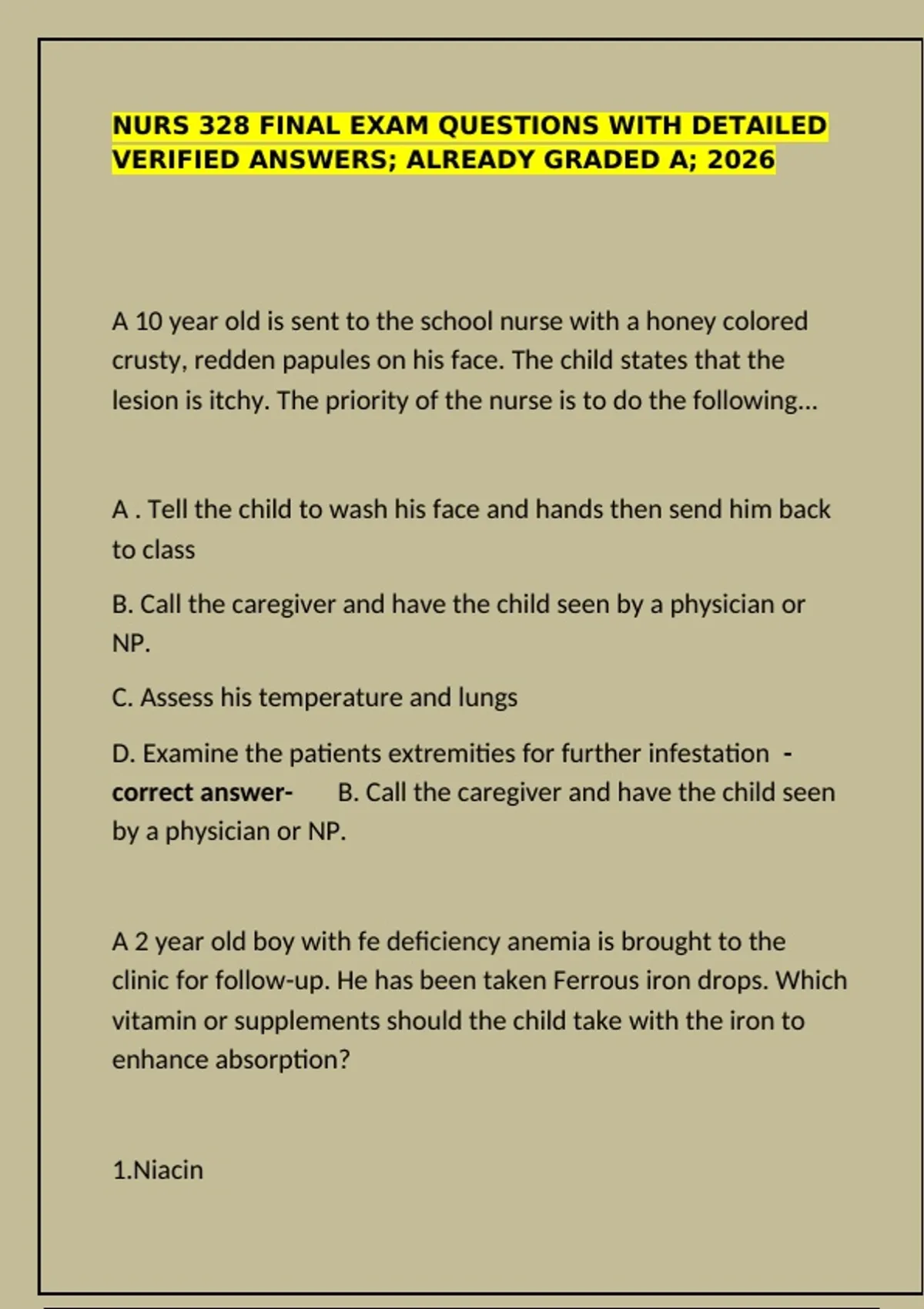 NURS 328 FINAL EXAM QUESTIONS WITH DETAILED VERIFIED ANSWERS; ALREADY GRADED A; 2026

A 10 year old is sent to the school nurse with a honey colored crusty, redden papules on his face. The child states that the lesion is itchy. The priority of the nurse is to do the following...

A . Tell the child to wash his face and hands then send him back to class

B. Call the caregiver and have the child seen by a physician or NP.

C. Assess his temperature and lungs

D. Examine the patients extremities for further infestation - correct answer- B. Call the caregiver and have the child seen by a physician or NP.

A 2 year old boy with fe deficiency anemia is brought to the clinic for follow-up. He has been taken Ferrous iron drops. Which vitamin or supplements should the child take with the iron to enhance absorption?

1.Niacin